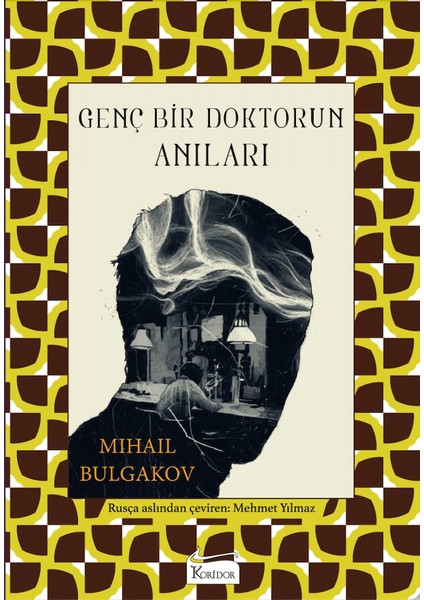 GENÇ BİR DOKTORUN ANILARI

MIHAIL BULGAKOV

Rusça aslından çeviren: Mehmet Yılmaz

KORİDOR